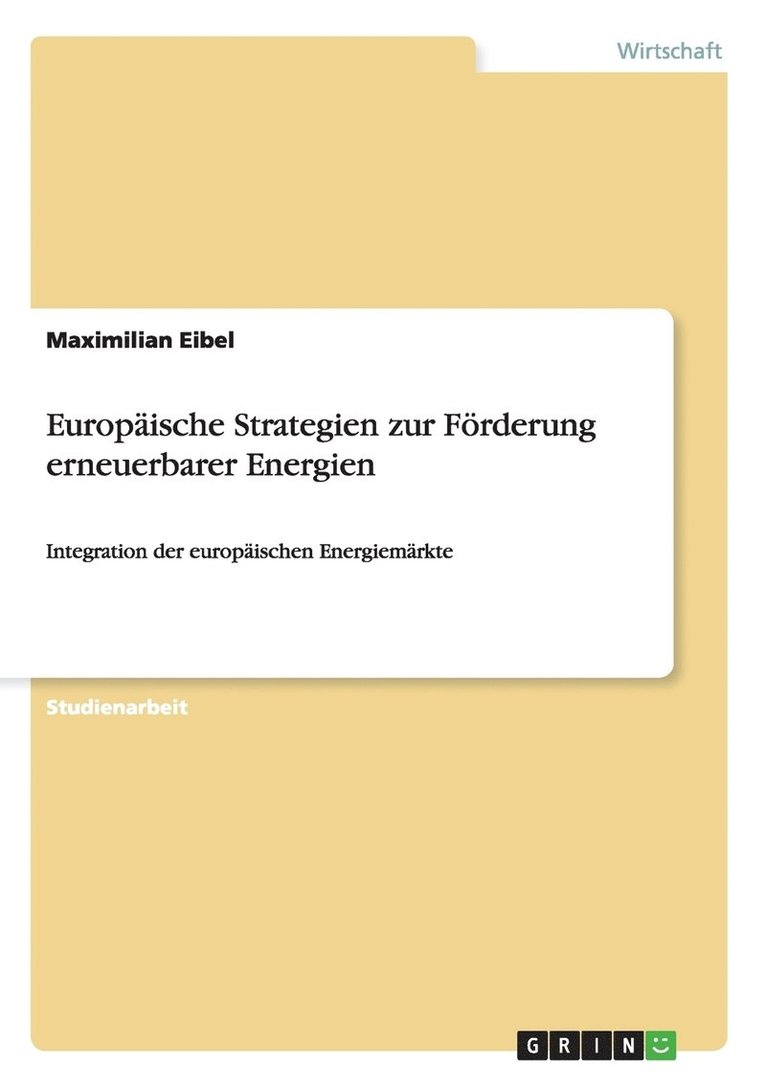 Wirtschaft

Maximilian Eibel

Europäische Strategien zur Förderung erneuerbarer Energien

Integration der europäischen Energiemärkte

Studienarbeit

GRIN